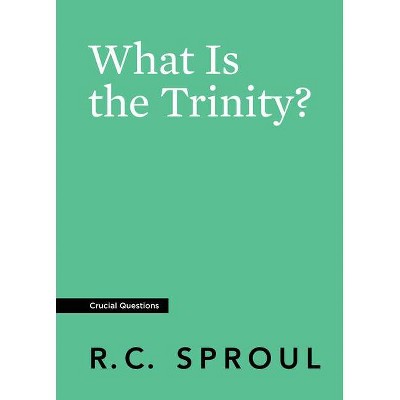 What Is the Trinity?

Crucial Questions

R.C. SPROUL